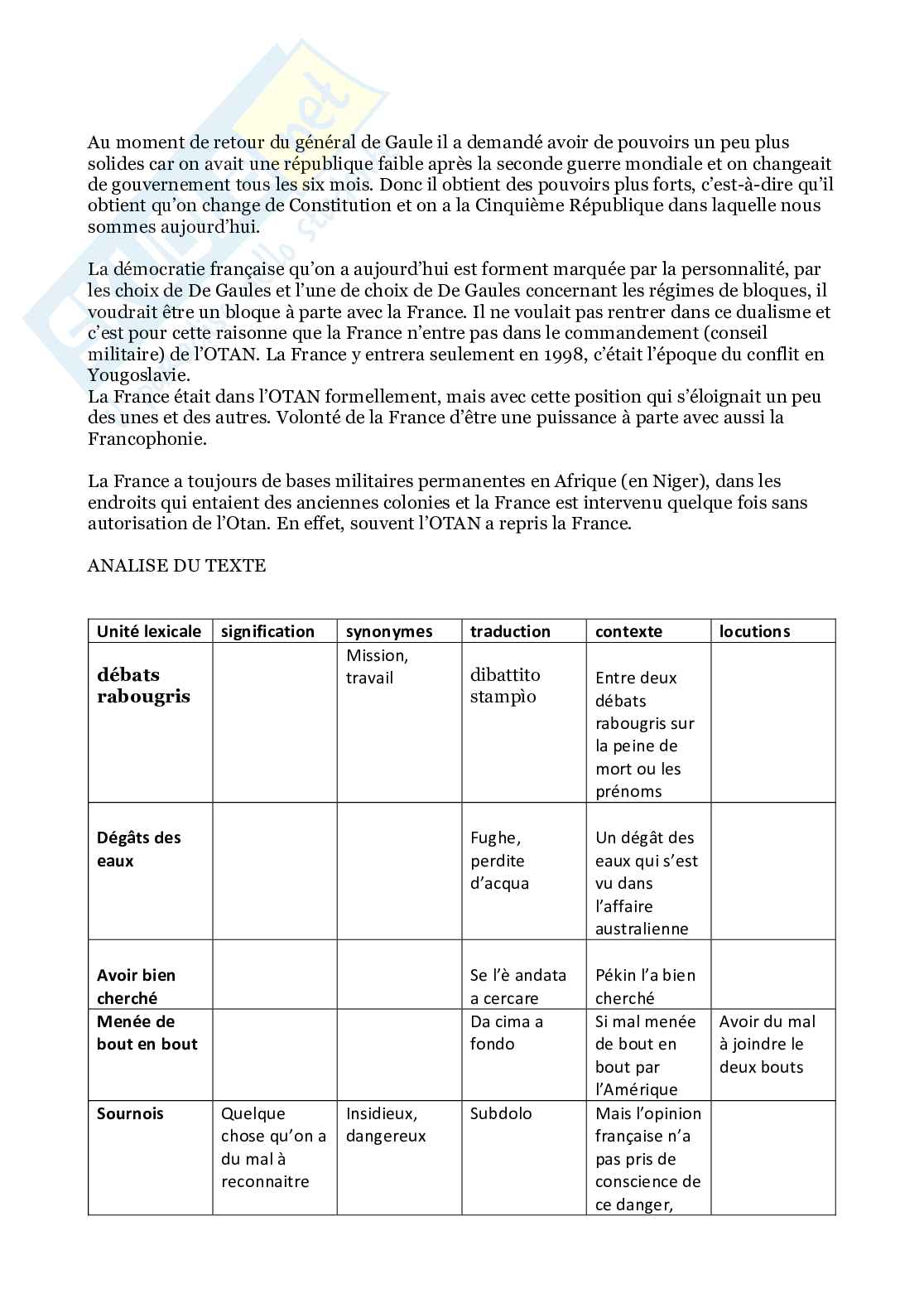 Au moment de retour du général de Gaule il a demandé avoir de pouvoirs un peu plus solides car on avait une république faible après la seconde guerre mondiale et on changeait de gouvernement tous les six mois. Donc il obtient des pouvoirs plus forts, c'est-à-dire qu'il obtient qu'on change de Constitution et on a la Cinquième République dans laquelle nous sommes aujourd'hui.

La démocratie française qu'on a aujourd'hui est forment marquée par la personnalité, par les choix de De Gaules et l'une de choix de De Gaules concernant les régimes de bloques, il voudrait être un bloque à parte avec la France. Il ne voulait pas rentrer dans ce dualisme et c'est pour cette raisonne que la France n'entre pas dans le commandement (conseil militaire) de l'OTAN. La France y entrera seulement en 1998, c'était l'époque du conflit en Yougoslavie.
La France était dans l'OTAN formellement, mais avec cette position qui s'éloignait un peu des unes et des autres. Volonté de la France d'être une puissance à parte avec aussi la Francophonie.

La France a toujours de bases militaires permanentes en Afrique (en Niger), dans les endroits qui entaient des anciennes colonies et la France est intervenu quelque fois sans autorisation de l'Otan. En effet, souvent l'OTAN a repris la France.

ANALISE DU TEXTE

| Unité lexicale | signification | synonymes | traduction | contexte | locutions |
|---|---|---|---|---|---|
| débats rabougris | | Mission, travail | dibattito stampìo | Entre deux débats rabougris sur la peine de mort ou les prénoms | |
| Dégâts des eaux | | | Fughe, perdite d'acqua | Un dégât des eaux qui s'est vu dans l'affaire australienne | |
| Avoir bien cherché | | | Se l'è andata a cercare | Pékin l'a bien cherché | |
| Menée de bout en bout | | | Da cima a fondo | Si mal menée de bout en bout par l'Amérique | Avoir du mal à joindre le deux bouts |
| Sournois | Quelque chose qu'on a du mal à reconnaitre | Insidieux, dangereux | Subdolo | Mais l'opinion française n'a pas pris de conscience de ce danger, | |